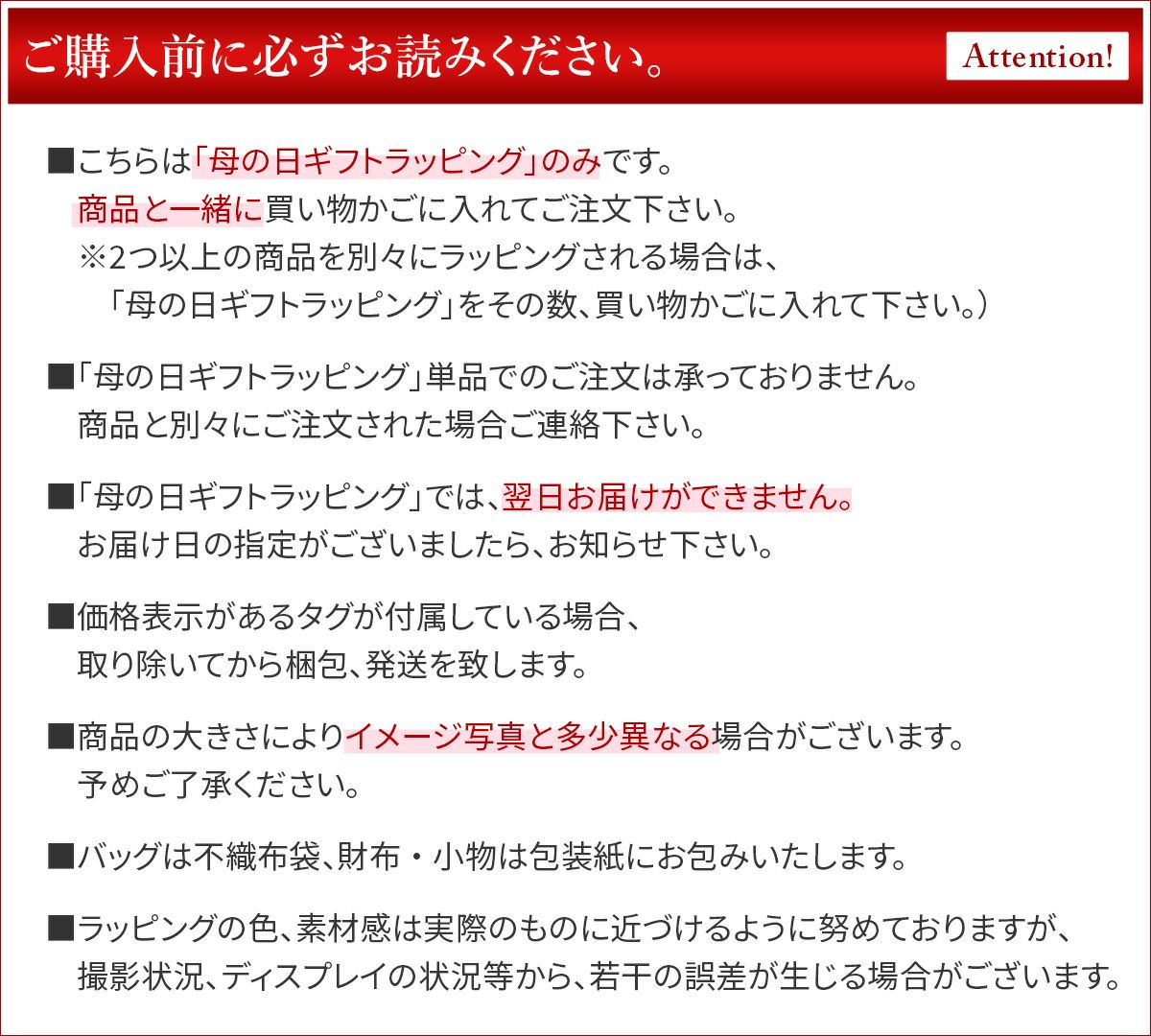 ご購入前に必ずお読みください。

Attention!

■こちらは「母の日ギフトラッピング」のみです。
商品と一緒に買い物かごに入れてご注文下さい。
※2つ以上の商品を別々にラッピングされる場合は、
「母の日ギフトラッピング」をその数、買い物かごに入れて下さい。）

■「母の日ギフトラッピング」単品でのご注文は承っておりません。
商品と別々にご注文された場合ご連絡下さい。

■「母の日ギフトラッピング」では、翌日お届けができません。
お届け日の指定がございましたら、お知らせ下さい。

■価格表示があるタグが付属している場合、
取り除いてから梱包、発送を致します。

■商品の大きさによりイメージ写真と多少異なる場合がございます。
予めご了承ください。

■バッグは不織布袋、財布・小物は包装紙にお包みいたします。

■ラッピングの色、素材感は実際のものに近づけるように努めておりますが、
撮影状況、ディスプレイの状況等から、若干の誤差が生じる場合がございます。